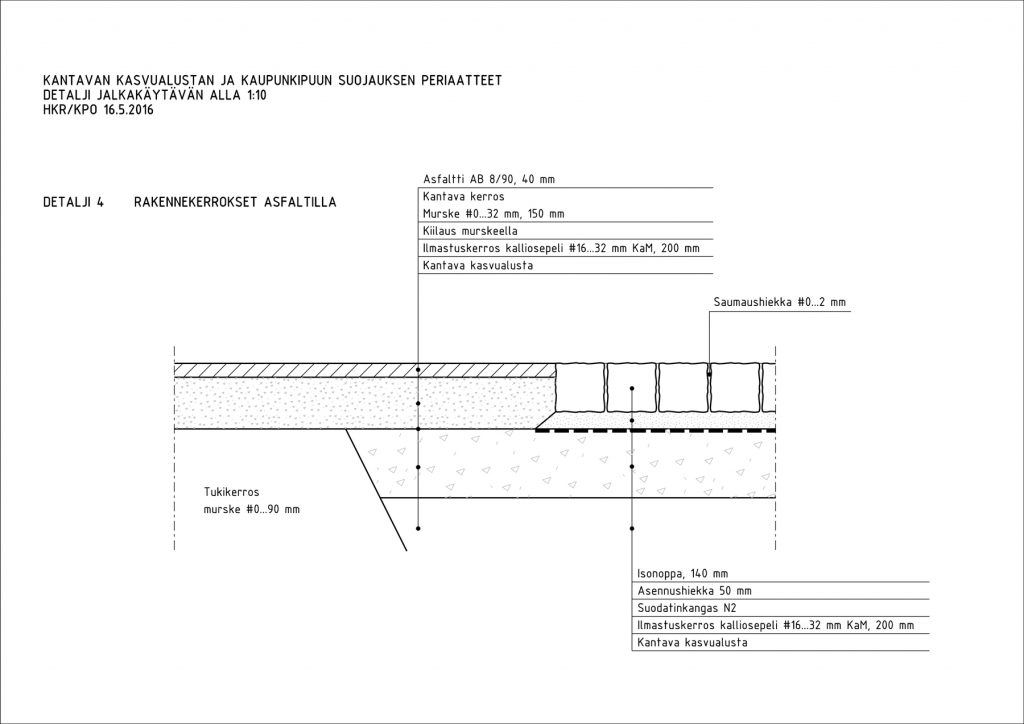 KANTAVAN KASVUALUSTAN JA KAUPUNKIPUUN SUOJAUKSEN PERIAATTEET
DETALJI JALKAKÄYTÄVÄN ALLA 1:10
HKR/KPO 16.5.2016

DETALJI 4 RAKENNEKERROKSET ASFALTILLA

Asfaltti AB 8/90, 40 mm
Kantava kerros
Murske #0...32 mm, 150 mm
Kiilaus murskeella
Ilmastuskerros kalliosepeli #16...32 mm KaM, 200 mm
Kantava kasvualusta

Saumaushiekka #0...2 mm

Tukikerros
murske #0...90 mm

Isonoppa, 140 mm
Asennushiekka 50 mm
Suodatinkangas N2
Ilmastuskerros kalliosepeli #16...32 mm KaM, 200 mm
Kantava kasvualusta